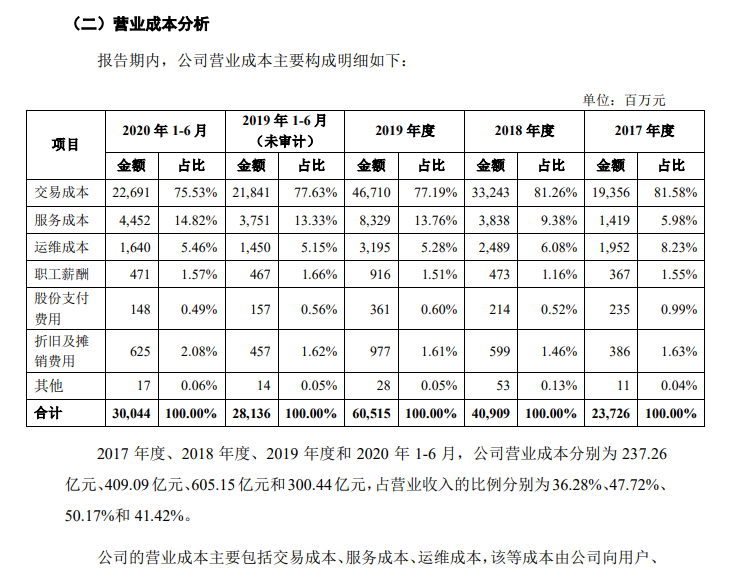 （二）营业成本分析

报告期内，公司营业成本主要构成明细如下：

单位：百万元

| 项目 | 2020年1-6月 | | 2019年1-6月（未审计） | | 2019年度 | | 2018年度 | | 2017年度 | |
|---|---|---|---|---|---|---|---|---|---|---|
| | 金额 | 占比 | 金额 | 占比 | 金额 | 占比 | 金额 | 占比 | 金额 | 占比 |
| 交易成本 | 22,691 | 75.53% | 21,841 | 77.63% | 46,710 | 77.19% | 33,243 | 81.26% | 19,356 | 81.58% |
| 服务成本 | 4,452 | 14.82% | 3,751 | 13.33% | 8,329 | 13.76% | 3,838 | 9.38% | 1,419 | 5.98% |
| 运维成本 | 1,640 | 5.46% | 1,450 | 5.15% | 3,195 | 5.28% | 2,489 | 6.08% | 1,952 | 8.23% |
| 职工薪酬 | 471 | 1.57% | 467 | 1.66% | 916 | 1.51% | 473 | 1.16% | 367 | 1.55% |
| 股份支付费用 | 148 | 0.49% | 157 | 0.56% | 361 | 0.60% | 214 | 0.52% | 235 | 0.99% |
| 折旧及摊销费用 | 625 | 2.08% | 457 | 1.62% | 977 | 1.61% | 599 | 1.46% | 386 | 1.63% |
| 其他 | 17 | 0.06% | 14 | 0.05% | 28 | 0.05% | 53 | 0.13% | 11 | 0.04% |
| 合计 | 30,044 | 100.00% | 28,136 | 100.00% | 60,515 | 100.00% | 40,909 | 100.00% | 23,726 | 100.00% |

2017年度、2018年度、2019年度和2020年1-6月，公司营业成本分别为237.26亿元、409.09亿元、605.15亿元和300.44亿元，占营业收入的比例分别为36.28%、47.72%、50.17%和41.42%。

公司的营业成本主要包括交易成本、服务成本、运维成本，该等成本由公司向用户、